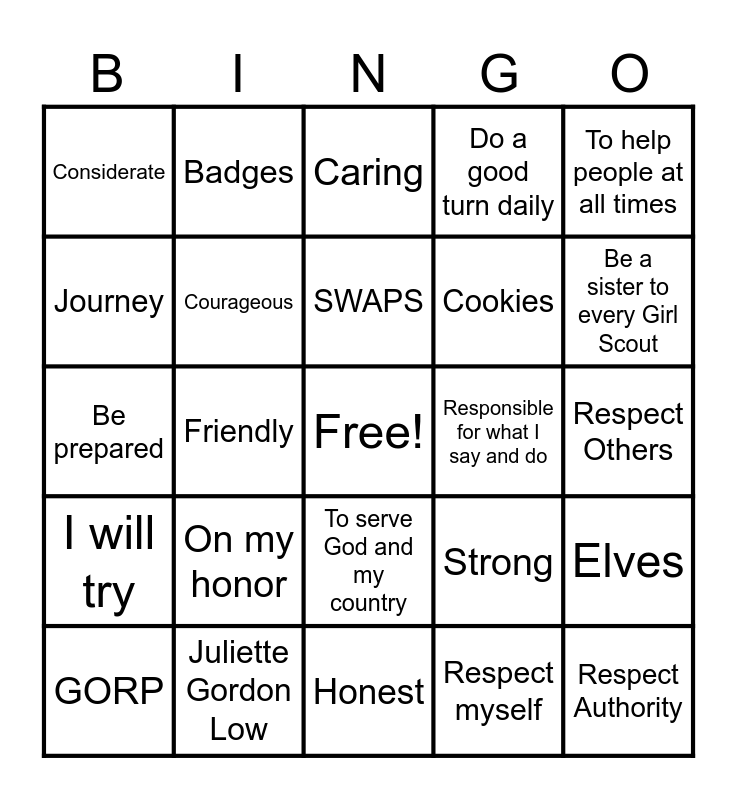 | B | I | N | G | O |
|---|---|---|---|---|
| Considerate | Badges | Caring | Do a good turn daily | To help people at all times |
| Journey | Courageous | SWAPS | Cookies | Be a sister to every Girl Scout |
| Be prepared | Friendly | Free! | Responsible for what I say and do | Respect Others |
| I will try | On my honor | To serve God and my country | Strong | Elves |
| GORP | Juliette Gordon Low | Honest | Respect myself | Respect Authority |